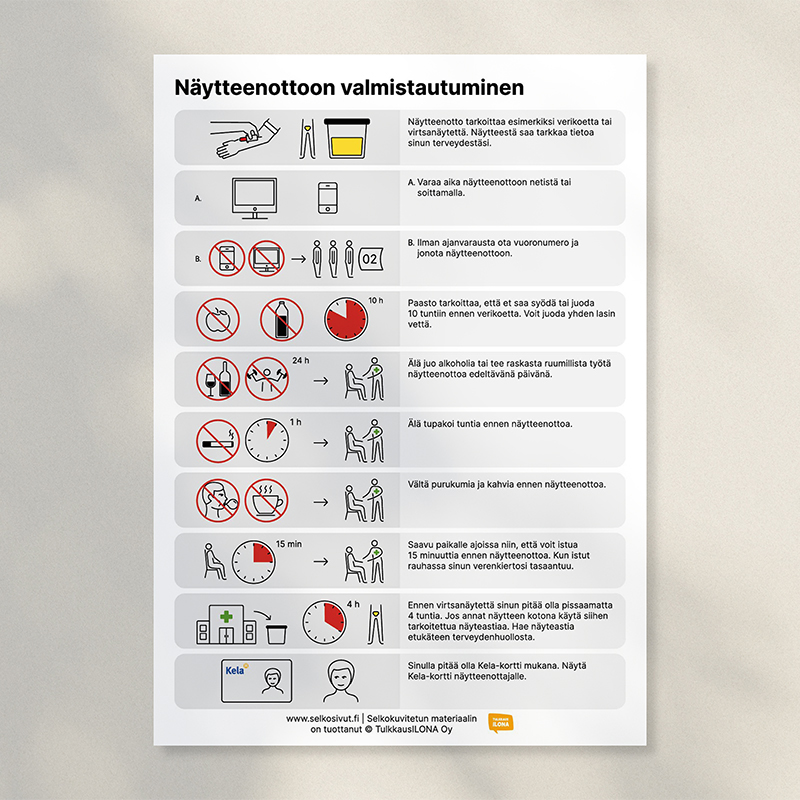 Näytteenottoon valmistautuminen

Näytteenotto tarkoittaa esimerkiksi verikoetta tai virtsanäytettä. Näytteestä saa tarkkaa tietoa sinun terveydestäsi.

A.

A. Varaa aika näytteenottoon netistä tai soittamalla.

B.

02

B. Ilman ajanvarausta ota vuoronumero ja jonota näytteenottoon.

10 h

Paasto tarkoittaa, että et saa syödä tai juoda 10 tuntiin ennen verikoetta. Voit juoda yhden lasin vettä.

24 h

Älä juo alkoholia tai tee raskasta ruumiillista työtä näytteenottoa edeltävänä päivänä.

1 h

Älä tupakoi tuntia ennen näytteenottoa.

Vältä purukumia ja kahvia ennen näytteenottoa.

15 min

Saavu paikalle ajoissa niin, että voit istua 15 minuuttia ennen näytteenottoa. Kun istut rauhassa sinun verenkiertosi tasaantuu.

4 h

Ennen virtsanäytettä sinun pitää olla pissaamatta 4 tuntia. Jos annat näytteen kotona käytä siihen tarkoitettua näyteastiaa. Hae näyteastia etukäteen terveydenhuollosta.

Kela

Sinulla pitää olla Kela-kortti mukana. Näytä Kela-kortti näytteenottajalle.

www.selkosivut.fi | Selkokuvitetun materiaalin on tuottanut © TulkkausILONA Oy

TULKKAUS ILONA